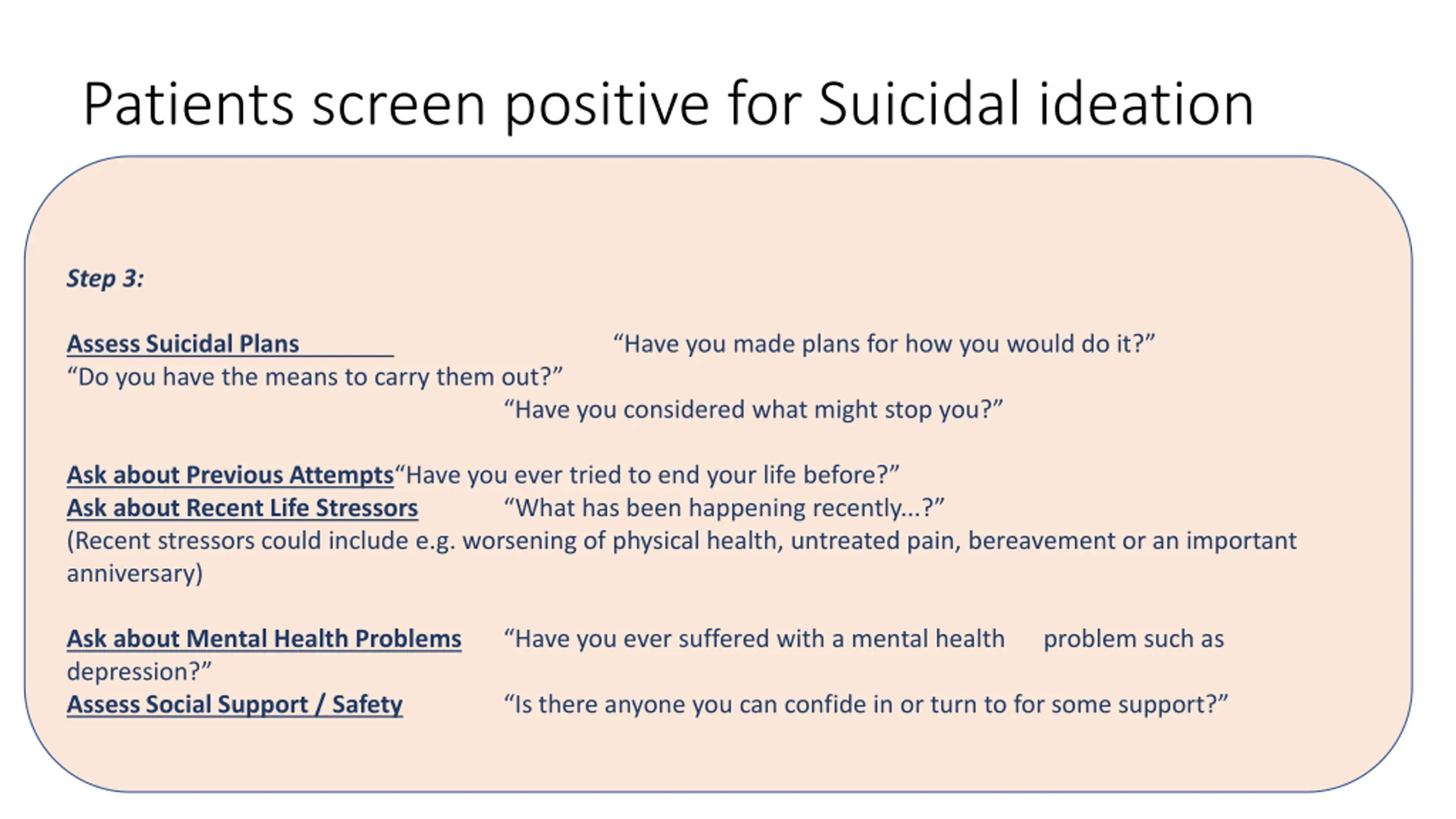 Patients screen positive for Suicidal ideation

Step 3:

Assess Suicidal Plans "Have you made plans for how you would do it?" "Do you have the means to carry them out?" "Have you considered what might stop you?"

Ask about Previous Attempts"Have you ever tried to end your life before?"
Ask about Recent Life Stressors "What has been happening recently...?"
(Recent stressors could include e.g. worsening of physical health, untreated pain, bereavement or an important anniversary)

Ask about Mental Health Problems "Have you ever suffered with a mental health problem such as depression?"
Assess Social Support / Safety "Is there anyone you can confide in or turn to for some support?"